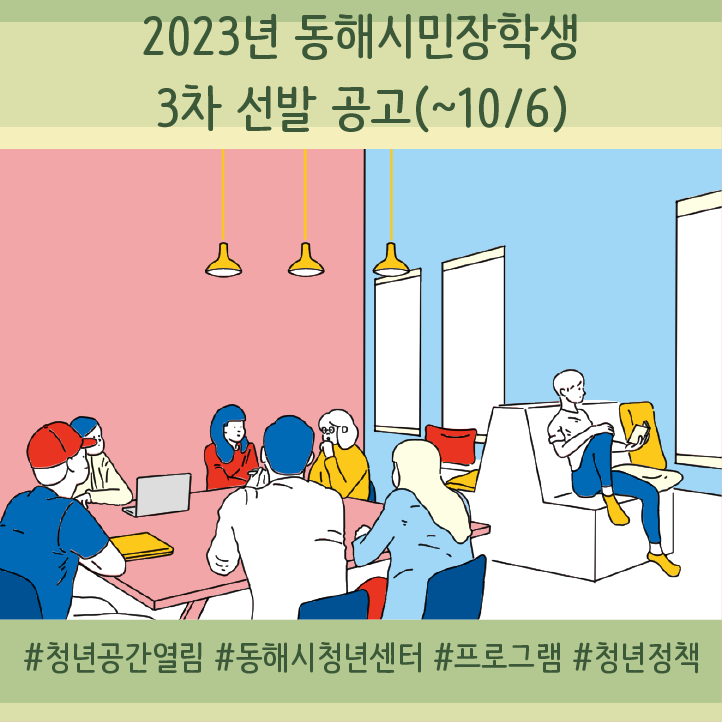 2023년 동해시민장학생
3차 선발 공고(~10/6)

#청년공간열림 #동해시청년센터 #프로그램 #청년정책